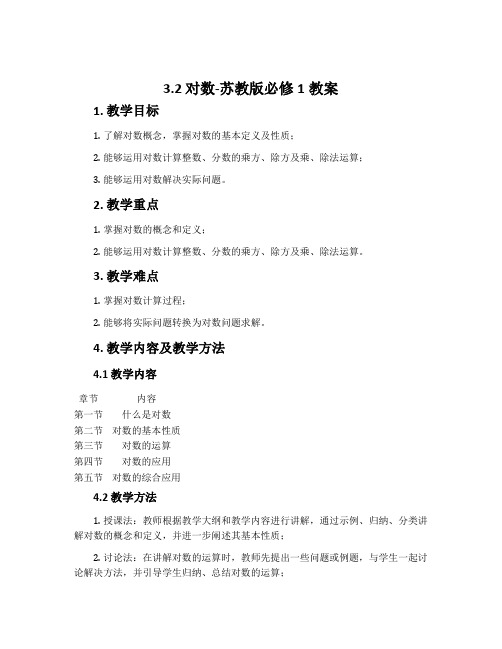 3.2 对数-苏教版必修 1 教案

1. 教学目标

1. 了解对数概念，掌握对数的基本定义及性质；

2. 能够运用对数计算整数、分数的乘方、除方及乘、除法运算；

3. 能够运用对数解决实际问题。

2. 教学重点

1. 掌握对数的概念和定义；

2. 能够运用对数计算整数、分数的乘方、除方及乘、除法运算。

3. 教学难点

1. 掌握对数计算过程；

2. 能够将实际问题转换为对数问题求解。

4. 教学内容及教学方法

4.1 教学内容

| 章节 | 内容 |
|---|---|
| 第一节 | 什么是对数 |
| 第二节 | 对数的基本性质 |
| 第三节 | 对数的运算 |
| 第四节 | 对数的应用 |
| 第五节 | 对数的综合应用 |

4.2 教学方法

1. 授课法：教师根据教学大纲和教学内容进行讲解，通过示例、归纳、分类讲解对数的概念和定义，并进一步阐述其基本性质；

2. 讨论法：在讲解对数的运算时，教师先提出一些问题或例题，与学生一起讨论解决方法，并引导学生归纳、总结对数的运算；